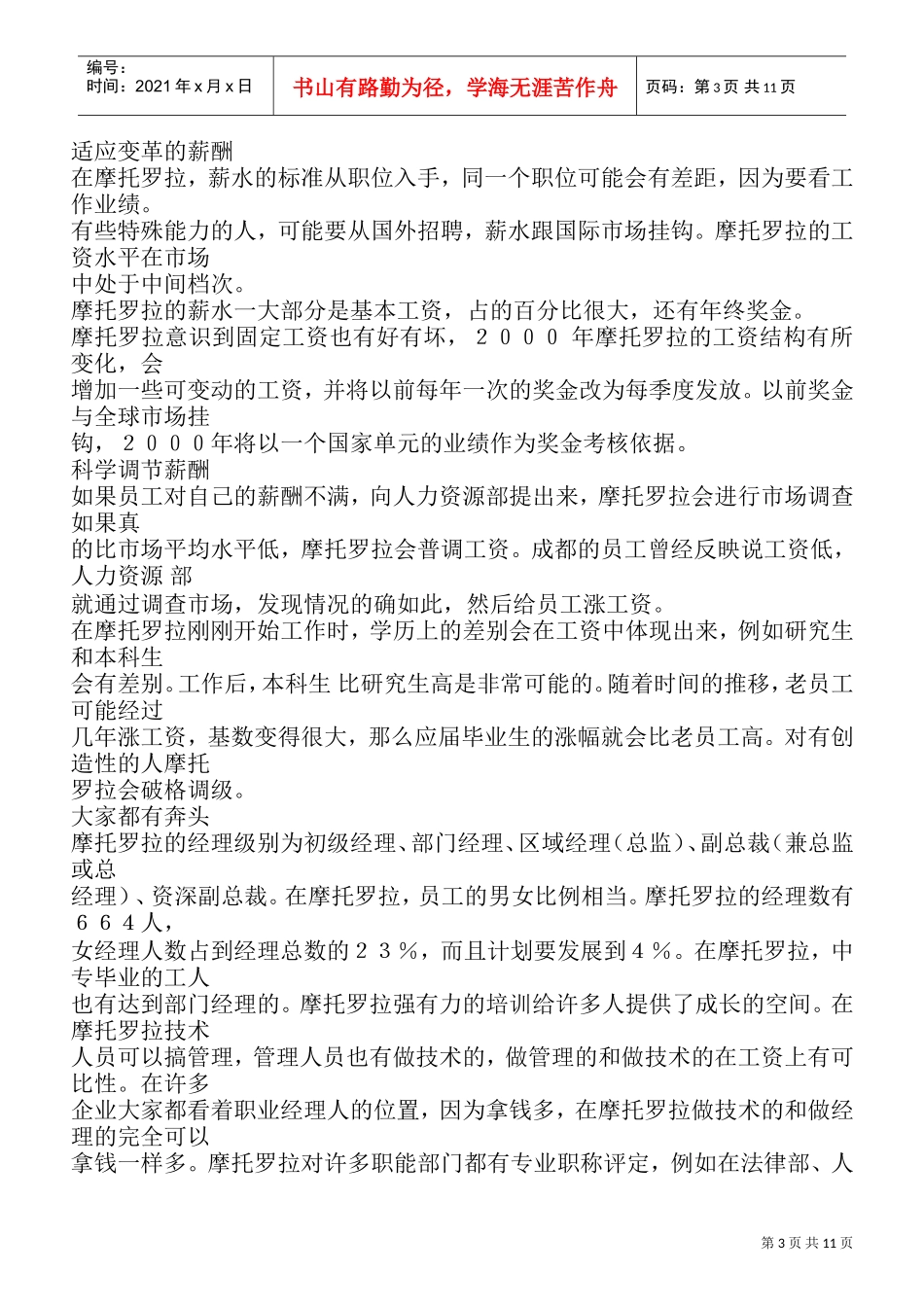 编号：
时间：2021 年 x 月 x 日

书山有路勤为径，学海无涯苦作舟

页码：第 3 页 共 11 页

适应变革的薪酬
在摩托罗拉，薪水的标准从职位入手，同一个职位可能会有差距，因为要看工作业绩。
有些特殊能力的人，可能要从国外招聘，薪水跟国际市场挂钩。摩托罗拉的工资水平在市场
中处于中间档次。
摩托罗拉的薪水一大部分是基本工资，占的百分比很大，还有年终奖金。
摩托罗拉意识到固定工资也有好有坏，２０００年摩托罗拉的工资结构有所变化，会
增加一些可变动的工资，并将以前每年一次的奖金改为每季度发放。以前奖金与全球市场挂
钩，２０００年将以一个国家单元的业绩作为奖金考核依据。
科学调节薪酬
如果员工对自己的薪酬不满，向人力资源部提出来，摩托罗拉会进行市场调查如果真
的比市场平均水平低，摩托罗拉会普调工资。成都的员工曾经反映说工资低，人力资源 部
就通过调查市场，发现情况的确如此，然后给员工涨工资。
在摩托罗拉刚刚开始工作时，学历上的差别会在工资中体现出来，例如研究生和本科生
会有差别。工作后，本科生 比研究生高是非常可能的。随着时间的推移，老员工可能经过
几年涨工资，基数变得很大，那么应届毕业生的涨幅就会比老员工高。对有创造性的人摩托
罗拉会破格调级。
大家都有奔头
摩托罗拉的经理级别为初级经理、部门经理、区域经理（总监）、副总裁（兼总监或总
经理）、资深副总裁。在摩托罗拉，员工的男女比例相当。摩托罗拉的经理数有６６４人，
女经理人数占到经理总数的２３％，而且计划要发展到４％。在摩托罗拉，中专毕业的工人
也有达到部门经理的。摩托罗拉强有力的培训给许多人提供了成长的空间。在摩托罗拉技术
人员可以搞管理，管理人员也有做技术的，做管理的和做技术的在工资上有可比性。在许多
企业大家都看着职业经理人的位置，因为拿钱多，在摩托罗拉做技术的和做经理的完全可以
拿钱一样多。摩托罗拉对许多职能部门都有专业职称评定，例如在法律部、人

第 3 页 共 11 页